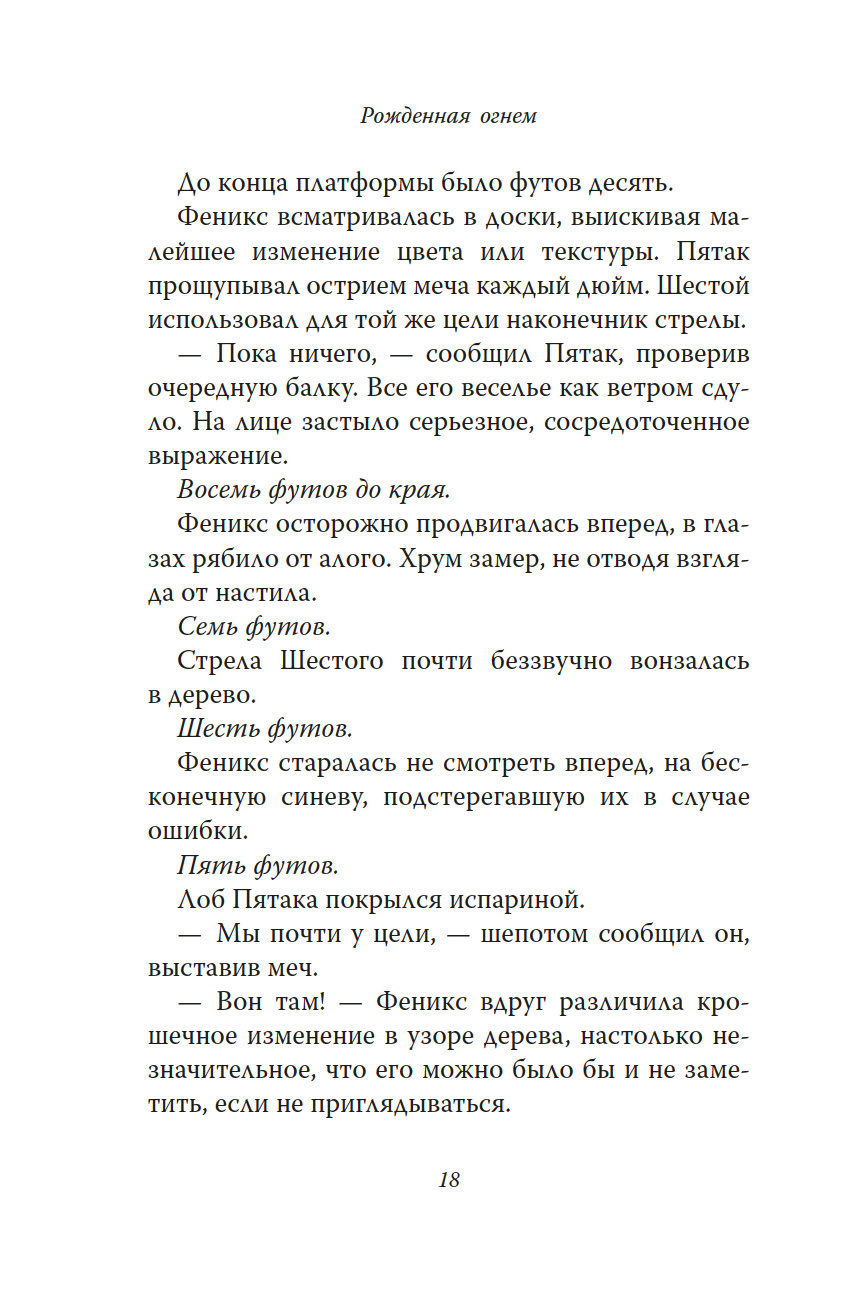 Рожденная огнем

До конца платформы было футов десять.

Феникс всматривалась в доски, выискивая малейшее изменение цвета или текстуры. Пятак прощупывал острием меча каждый дюйм. Шестой использовал для той же цели наконечник стрелы.

— Пока ничего, — сообщил Пятак, проверив очередную балку. Все его веселье как ветром сдуло. На лице застыло серьезное, сосредоточенное выражение.

Восемь футов до края.

Феникс осторожно продвигалась вперед, в глазах рябило от алого. Хрум замер, не отводя взгляда от настила.

Семь футов.

Стрела Шестого почти беззвучно вонзалась в дерево.

Шесть футов.

Феникс старалась не смотреть вперед, на бесконечную синеву, подстерегавшую их в случае ошибки.

Пять футов.

Лоб Пятака покрылся испариной.

— Мы почти у цели, — шепотом сообщил он, выставив меч.

— Вон там! — Феникс вдруг различила крошечное изменение в узоре дерева, настолько незначительное, что его можно было бы и не заметить, если не приглядываться.

18